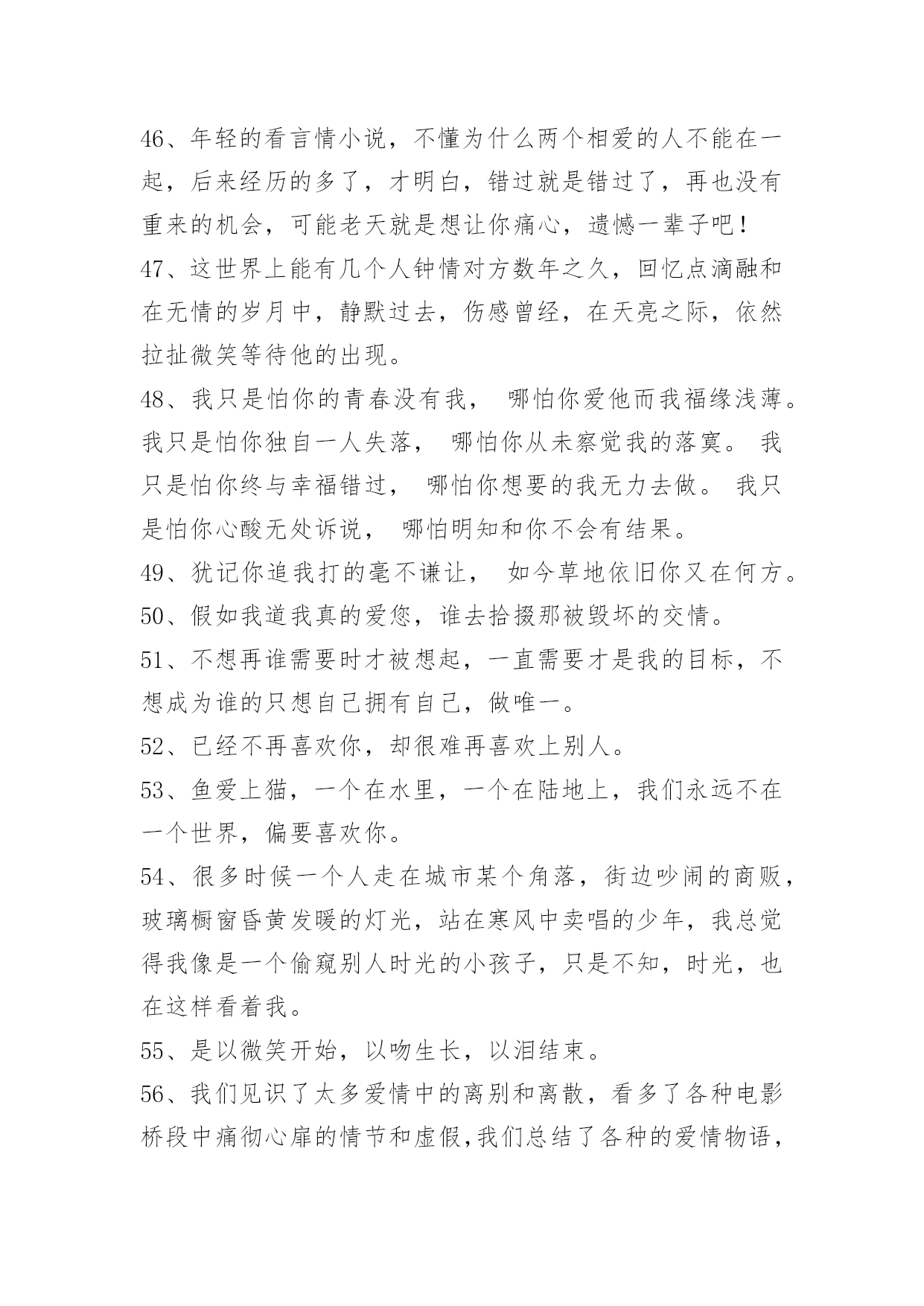 46、年轻的看言情小说，不懂为什么两个相爱的人不能在一起，后来经历的多了，才明白，错过就是错过了，再也没有重来的机会，可能老天就是想让你痛心，遗憾一辈子吧！

47、这世界上能有几个人钟情对方数年之久，回忆点滴融和在无情的岁月中，静默过去，伤感曾经，在天亮之际，依然拉扯微笑等待他的出现。

48、我只是怕你的青春没有我， 哪怕你爱他而我福缘浅薄。我只是怕你独自一人失落， 哪怕你从未察觉我的落寞。 我只是怕你终与幸福错过， 哪怕你想要的我无力去做。 我只是怕你心酸无处诉说， 哪怕明知和你不会有结果。

49、犹记你追我打的毫不谦让， 如今草地依旧你又在何方。

50、假如我道我真的爱您，谁去拾掇那被毁坏的交情。

51、不想再谁需要时才被想起，一直需要才是我的目标，不想成为谁的只想自己拥有自己，做唯一。

52、已经不再喜欢你，却很难再喜欢上别人。

53、鱼爱上猫，一个在水里，一个在陆地上，我们永远不在一个世界，偏要喜欢你。

54、很多时候一个人走在城市某个角落，街边吵闹的商贩，玻璃橱窗昏黄发暖的灯光，站在寒风中卖唱的少年，我总觉得我像是一个偷窥别人时光的小孩子，只是不知，时光，也在这样看着我。

55、是以微笑开始，以吻生长，以泪结束。

56、我们见识了太多爱情中的离别和离散，看多了各种电影桥段中痛彻心扉的情节和虚假,我们总结了各种的爱情物语，